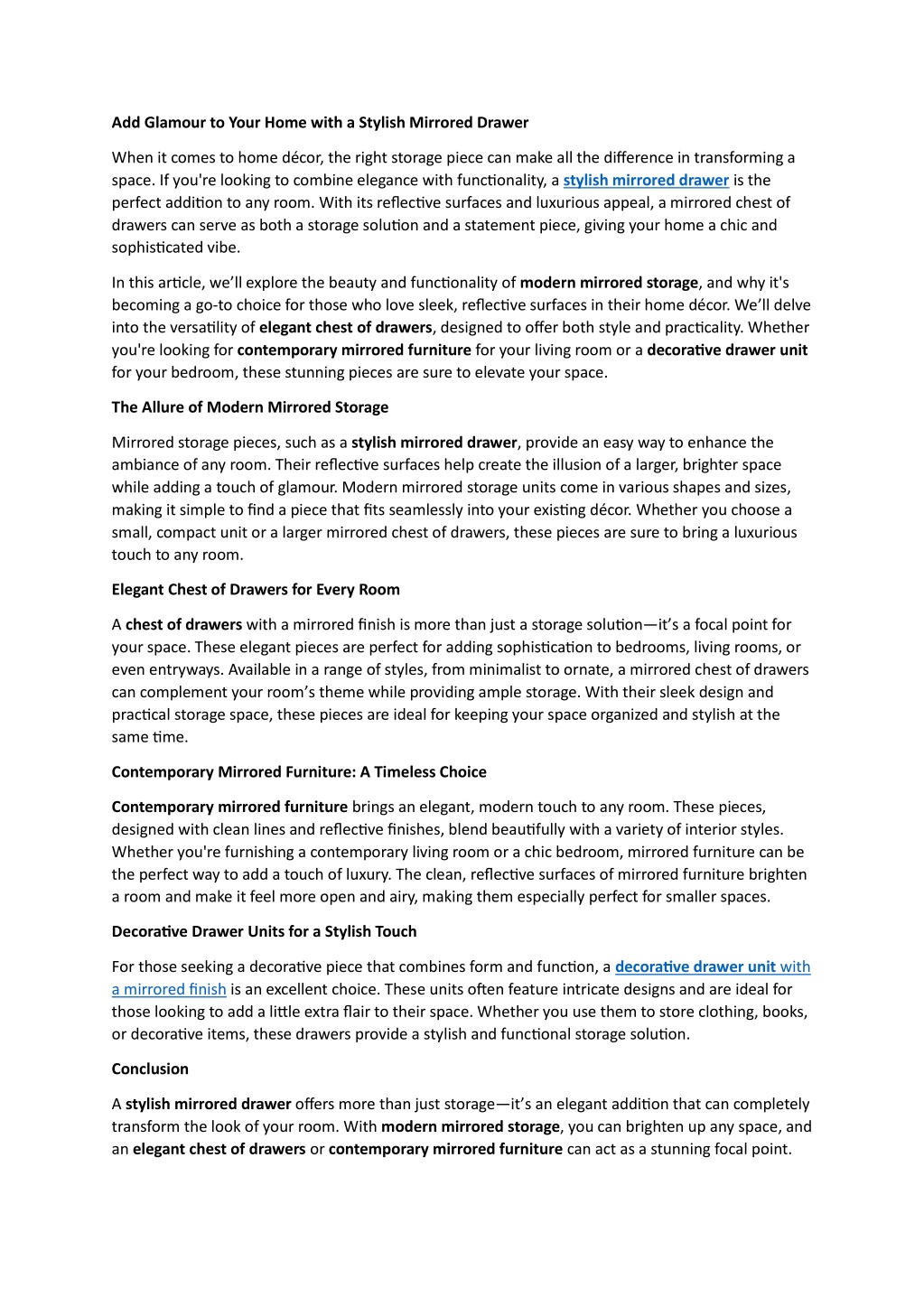 Add Glamour to Your Home with a Stylish Mirrored Drawer

When it comes to home décor, the right storage piece can make all the difference in transforming a space. If you're looking to combine elegance with functionality, a stylish mirrored drawer is the perfect addition to any room. With its reflective surfaces and luxurious appeal, a mirrored chest of drawers can serve as both a storage solution and a statement piece, giving your home a chic and sophisticated vibe.

In this article, we'll explore the beauty and functionality of modern mirrored storage, and why it's becoming a go-to choice for those who love sleek, reflective surfaces in their home décor. We'll delve into the versatility of elegant chest of drawers, designed to offer both style and practicality. Whether you're looking for contemporary mirrored furniture for your living room or a decorative drawer unit for your bedroom, these stunning pieces are sure to elevate your space.

The Allure of Modern Mirrored Storage

Mirrored storage pieces, such as a stylish mirrored drawer, provide an easy way to enhance the ambiance of any room. Their reflective surfaces help create the illusion of a larger, brighter space while adding a touch of glamour. Modern mirrored storage units come in various shapes and sizes, making it simple to find a piece that fits seamlessly into your existing décor. Whether you choose a small, compact unit or a larger mirrored chest of drawers, these pieces are sure to bring a luxurious touch to any room.

Elegant Chest of Drawers for Every Room

A chest of drawers with a mirrored finish is more than just a storage solution—it's a focal point for your space. These elegant pieces are perfect for adding sophistication to bedrooms, living rooms, or even entryways. Available in a range of styles, from minimalist to ornate, a mirrored chest of drawers can complement your room's theme while providing ample storage. With their sleek design and practical storage space, these pieces are ideal for keeping your space organized and stylish at the same time.

Contemporary Mirrored Furniture: A Timeless Choice

Contemporary mirrored furniture brings an elegant, modern touch to any room. These pieces, designed with clean lines and reflective finishes, blend beautifully with a variety of interior styles. Whether you're furnishing a contemporary living room or a chic bedroom, mirrored furniture can be the perfect way to add a touch of luxury. The clean, reflective surfaces of mirrored furniture brighten a room and make it feel more open and airy, making them especially perfect for smaller spaces.

Decorative Drawer Units for a Stylish Touch

For those seeking a decorative piece that combines form and function, a decorative drawer unit with a mirrored finish is an excellent choice. These units often feature intricate designs and are ideal for those looking to add a little extra flair to their space. Whether you use them to store clothing, books, or decorative items, these drawers provide a stylish and functional storage solution.

Conclusion

A stylish mirrored drawer offers more than just storage—it's an elegant addition that can completely transform the look of your room. With modern mirrored storage, you can brighten up any space, and an elegant chest of drawers or contemporary mirrored furniture can act as a stunning focal point.